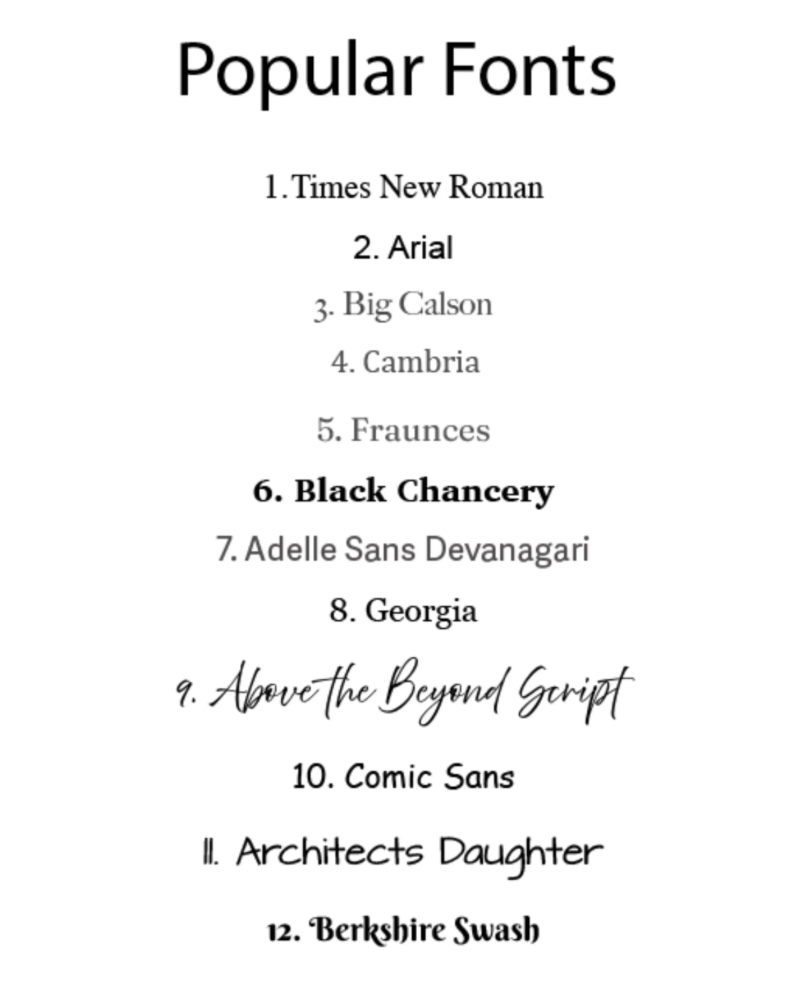 Popular Fonts

1. Times New Roman

2. Arial

3. Big Calson

4. Cambria

5. Fraunces

6. Black Chancery

7. Adelle Sans Devanagari

8. Georgia

9. Above the Beyond Script

10. Comic Sans

11. Architects Daughter

12. Berkshire Swash